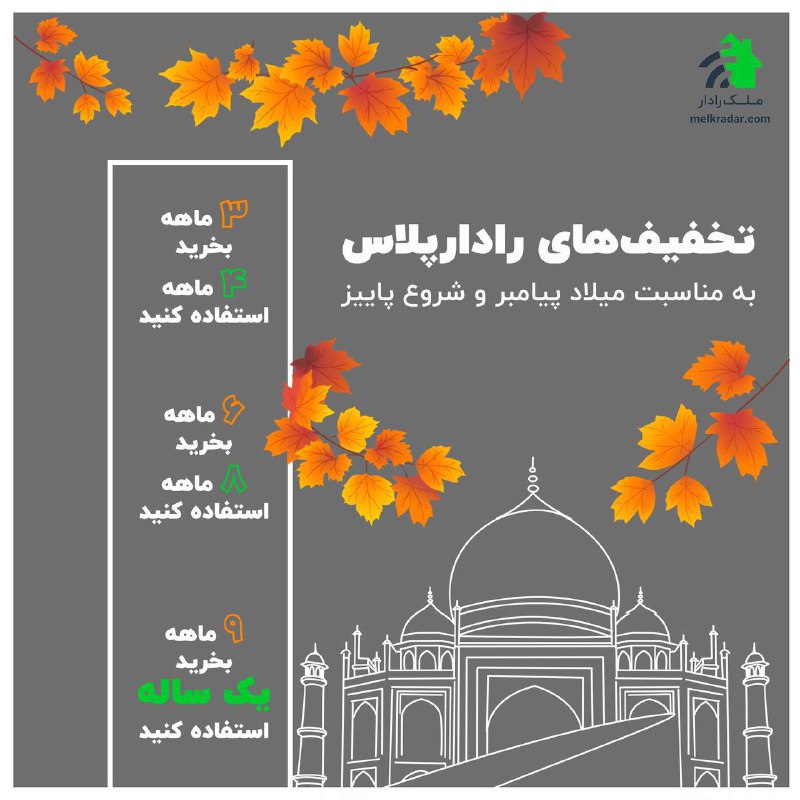 ملک رادار
melkradar.com

تخفیف‌های رادارپلاس
به مناسبت میلاد پیامبر و شروع پاییز

۳ ماهه
بخرید
۴ ماهه
استفاده کنید

۶ ماهه
بخرید
۸ ماهه
استفاده کنید

۹ ماهه
بخرید
یک ساله
استفاده کنید